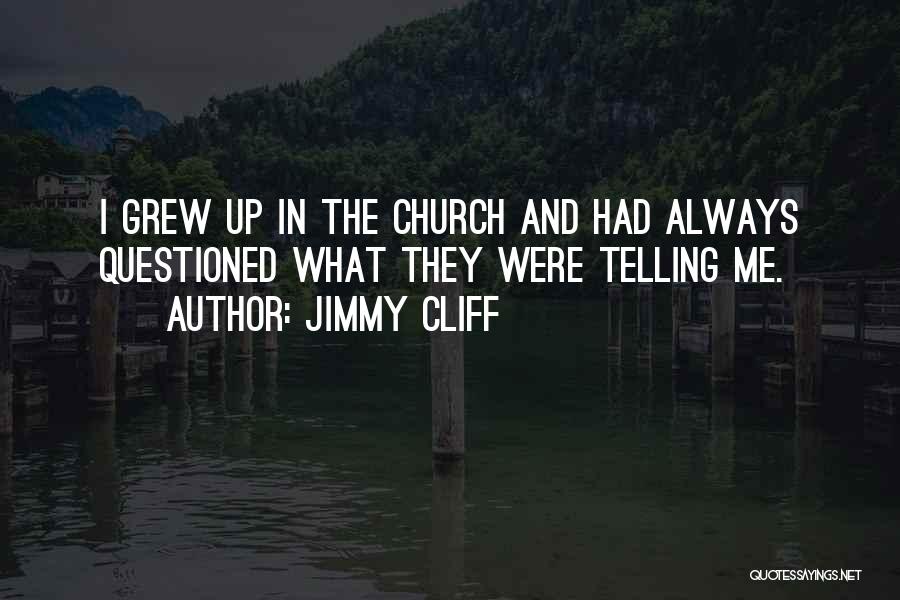 I GREW UP IN THE CHURCH AND HAD ALWAYS QUESTIONED WHAT THEY WERE TELLING ME.
AUTHOR: JIMMY CLIFF

QUOTESSAYINGS.NET